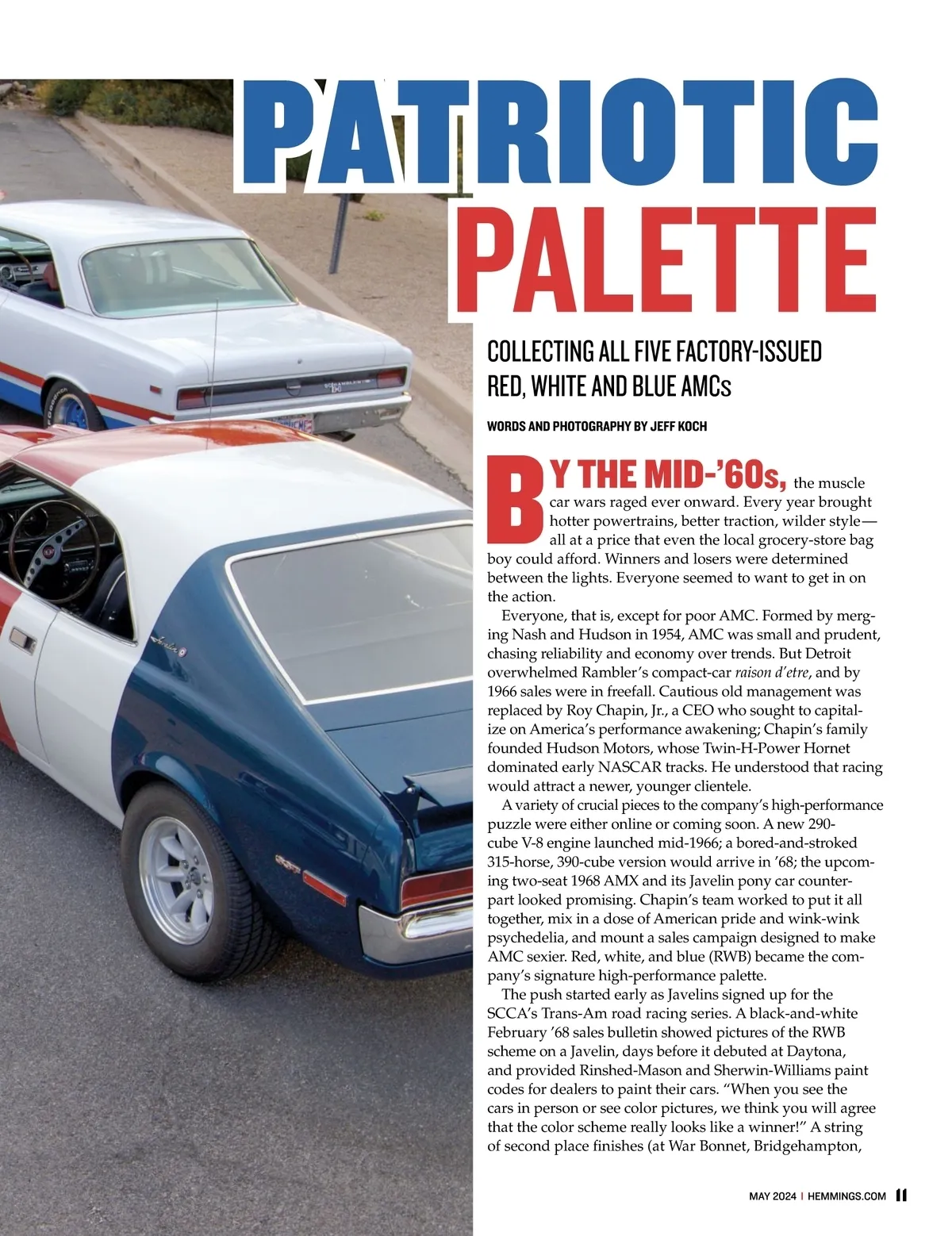 PATRIOTIC PALETTE

COLLECTING ALL FIVE FACTORY-ISSUED RED, WHITE AND BLUE AMCs

WORDS AND PHOTOGRAPHY BY JEFF KOCH

BY THE MID-'60s, the muscle car wars raged ever onward. Every year brought hotter powertrains, better traction, wilder style—all at a price that even the local grocery-store bag boy could afford. Winners and losers were determined between the lights. Everyone seemed to want to get in on the action.

Everyone, that is, except for poor AMC. Formed by merging Nash and Hudson in 1954, AMC was small and prudent, chasing reliability and economy over trends. But Detroit overwhelmed Rambler's compact-car raison d'etre, and by 1966 sales were in freefall. Cautious old management was replaced by Roy Chapin, Jr., a CEO who sought to capitalize on America's performance awakening; Chapin's family founded Hudson Motors, whose Twin-H-Power Hornet dominated early NASCAR tracks. He understood that racing would attract a newer, younger clientele.

A variety of crucial pieces to the company's high-performance puzzle were either online or coming soon. A new 290-cube V-8 engine launched mid-1966; a bored-and-stroked 315-horse, 390-cube version would arrive in '68; the upcoming two-seat 1968 AMX and its Javelin pony car counterpart looked promising. Chapin's team worked to put it all together, mix in a dose of American pride and wink-wink psychedelia, and mount a sales campaign designed to make AMC sexier. Red, white, and blue (RWB) became the company's signature high-performance palette.

The push started early as Javelins signed up for the SCCA's Trans-Am road racing series. A black-and-white February '68 sales bulletin showed pictures of the RWB scheme on a Javelin, days before it debuted at Daytona, and provided Rinshed-Mason and Sherwin-Williams paint codes for dealers to paint their cars. "When you see the cars in person or see color pictures, we think you will agree that the color scheme really looks like a winner!" A string of second place finishes (at War Bonnet, Bridgehampton,

MAY 2024 | HEMMINGS.COM 11